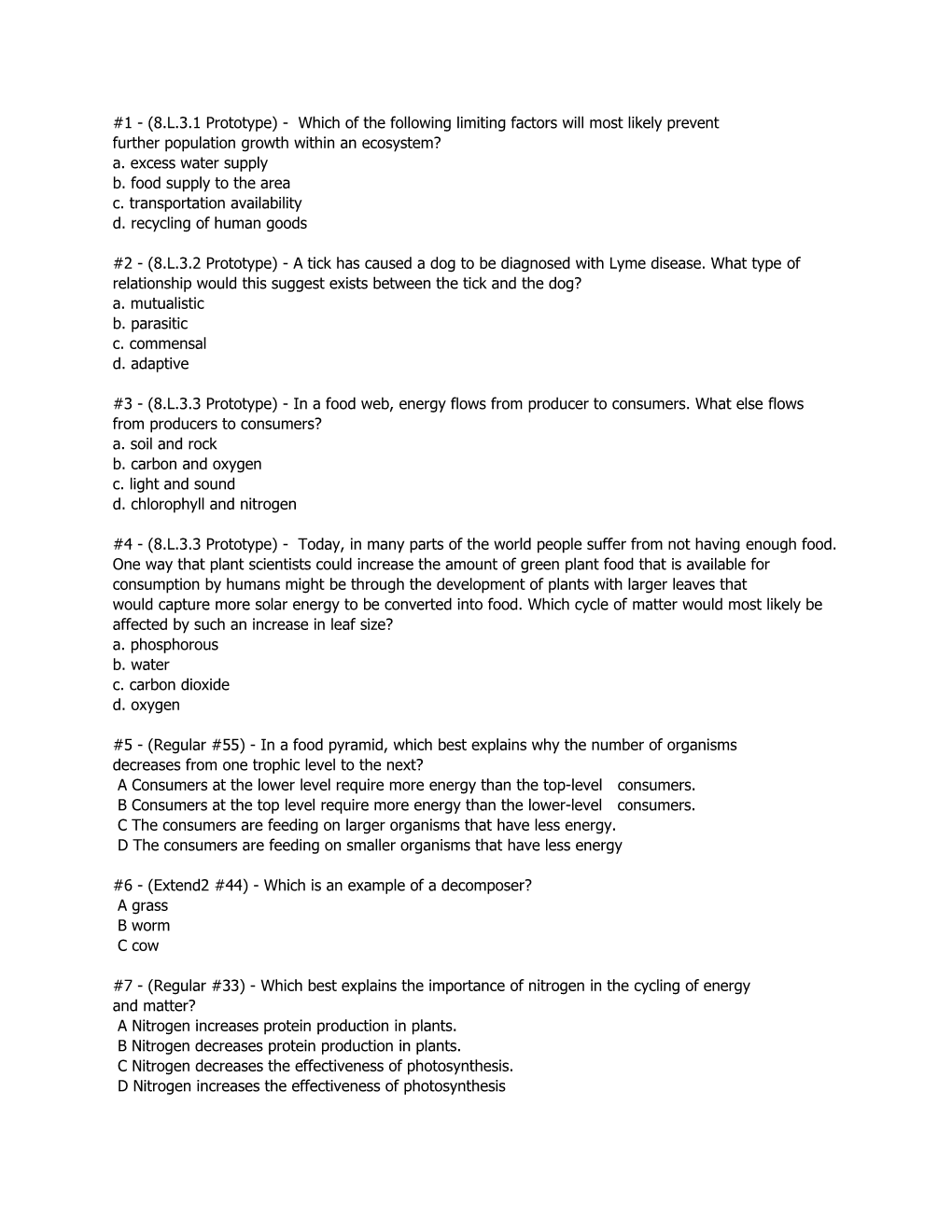 #1 - (8.L.3.1 Prototype) - Which of the following limiting factors will most likely prevent further population growth within an ecosystem?
a. excess water supply
b. food supply to the area
c. transportation availability
d. recycling of human goods

#2 - (8.L.3.2 Prototype) - A tick has caused a dog to be diagnosed with Lyme disease. What type of relationship would this suggest exists between the tick and the dog?
a. mutualistic
b. parasitic
c. commensal
d. adaptive

#3 - (8.L.3.3 Prototype) - In a food web, energy flows from producer to consumers. What else flows from producers to consumers?
a. soil and rock
b. carbon and oxygen
c. light and sound
d. chlorophyll and nitrogen

#4 - (8.L.3.3 Prototype) - Today, in many parts of the world people suffer from not having enough food. One way that plant scientists could increase the amount of green plant food that is available for consumption by humans might be through the development of plants with larger leaves that would capture more solar energy to be converted into food. Which cycle of matter would most likely be affected by such an increase in leaf size?
a. phosphorous
b. water
c. carbon dioxide
d. oxygen

#5 - (Regular #55) - In a food pyramid, which best explains why the number of organisms decreases from one trophic level to the next?
A Consumers at the lower level require more energy than the top-level consumers.
B Consumers at the top level require more energy than the lower-level consumers.
C The consumers are feeding on larger organisms that have less energy.
D The consumers are feeding on smaller organisms that have less energy

#6 - (Extend2 #44) - Which is an example of a decomposer?
A grass
B worm
C cow

#7 - (Regular #33) - Which best explains the importance of nitrogen in the cycling of energy and matter?
A Nitrogen increases protein production in plants.
B Nitrogen decreases protein production in plants.
C Nitrogen decreases the effectiveness of photosynthesis.
D Nitrogen increases the effectiveness of photosynthesis